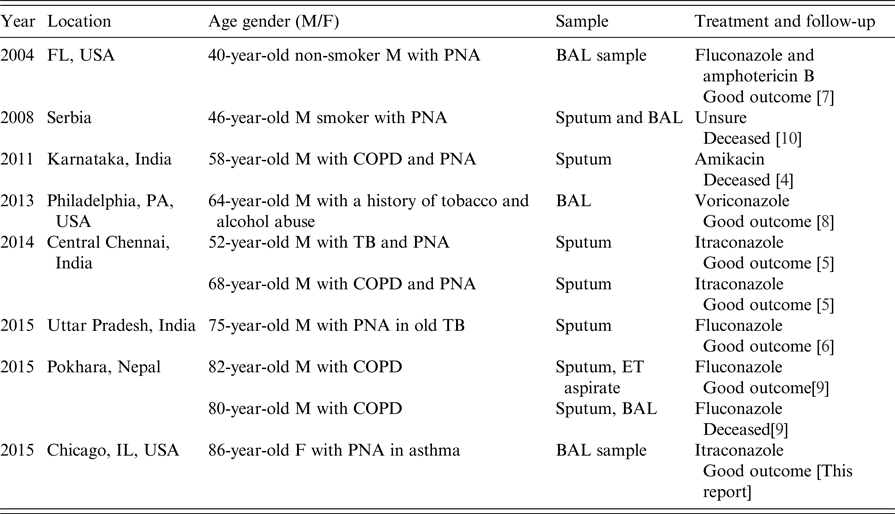 | Year | Location | Age gender (M/F) | Sample | Treatment and follow-up |
|---|---|---|---|---|
| 2004 | FL, USA | 40-year-old non-smoker M with PNA | BAL sample | Fluconazole and amphotericin B Good outcome [7] |
| 2008 | Serbia | 46-year-old M smoker with PNA | Sputum and BAL | Unsure Deceased [10] |
| 2011 | Karnataka, India | 58-year-old M with COPD and PNA | Sputum | Amikacin Deceased [4] |
| 2013 | Philadelphia, PA, USA | 64-year-old M with a history of tobacco and alcohol abuse | BAL | Voriconazole Good outcome [8] |
| 2014 | Central Chennai, India | 52-year-old M with TB and PNA | Sputum | Itraconazole Good outcome [5] |
| | | 68-year-old M with COPD and PNA | Sputum | Itraconazole Good outcome [5] |
| 2015 | Uttar Pradesh, India | 75-year-old M with PNA in old TB | Sputum | Fluconazole Good outcome [6] |
| 2015 | Pokhara, Nepal | 82-year-old M with COPD | Sputum, ET aspirate | Fluconazole Good outcome[9] |
| | | 80-year-old M with COPD | Sputum, BAL | Fluconazole Deceased[9] |
| 2015 | Chicago, IL, USA | 86-year-old F with PNA in asthma | BAL sample | Itraconazole Good outcome [This report] |